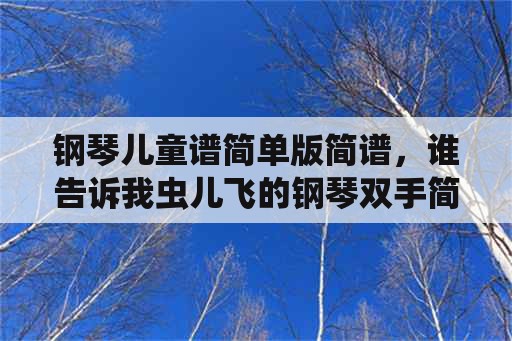 钢琴儿童谱简单版简谱，谁告诉我虫儿飞的钢琴双手简